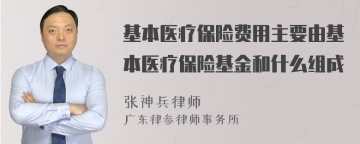 基本医疗保险费用主要由基本医疗保险基金和什么组成

张神兵律师
广东律参律师事务所